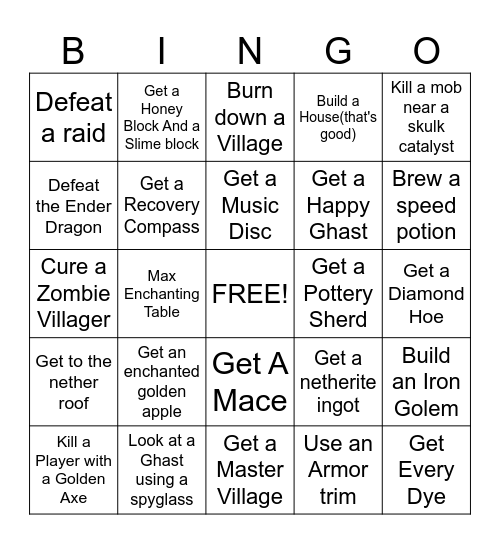 | B | I | N | G | O |
|---|---|---|---|---|
| Defeat a raid | Get a Honey Block And a Slime block | Burn down a Village | Build a House(that's good) | Kill a mob near a skulk catalyst |
| Defeat the Ender Dragon | Get a Recovery Compass | Get a Music Disc | Get a Happy Ghast | Brew a speed potion |
| Cure a Zombie Villager | Max Enchanting Table | FREE! | Get a Pottery Sherd | Get a Diamond Hoe |
| Get to the nether roof | Get an enchanted golden apple | Get A Mace | Get a netherite ingot | Build an Iron Golem |
| Kill a Player with a Golden Axe | Look at a Ghast using a spyglass | Get a Master Village | Use an Armor trim | Get Every Dye |